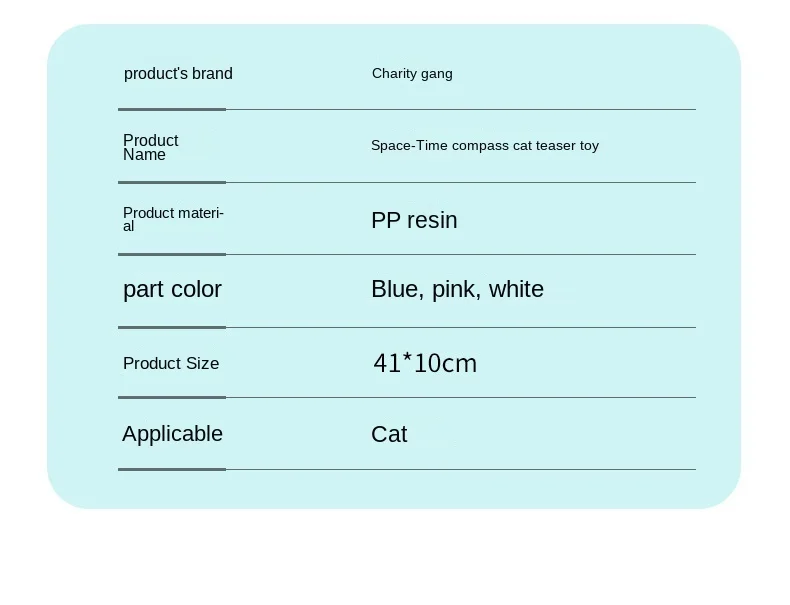 product's brand
Charity gang

Product Name
Space-Time compass cat teaser toy

Product material
PP resin

part color
Blue, pink, white

Product Size
41*10cm

Applicable
Cat